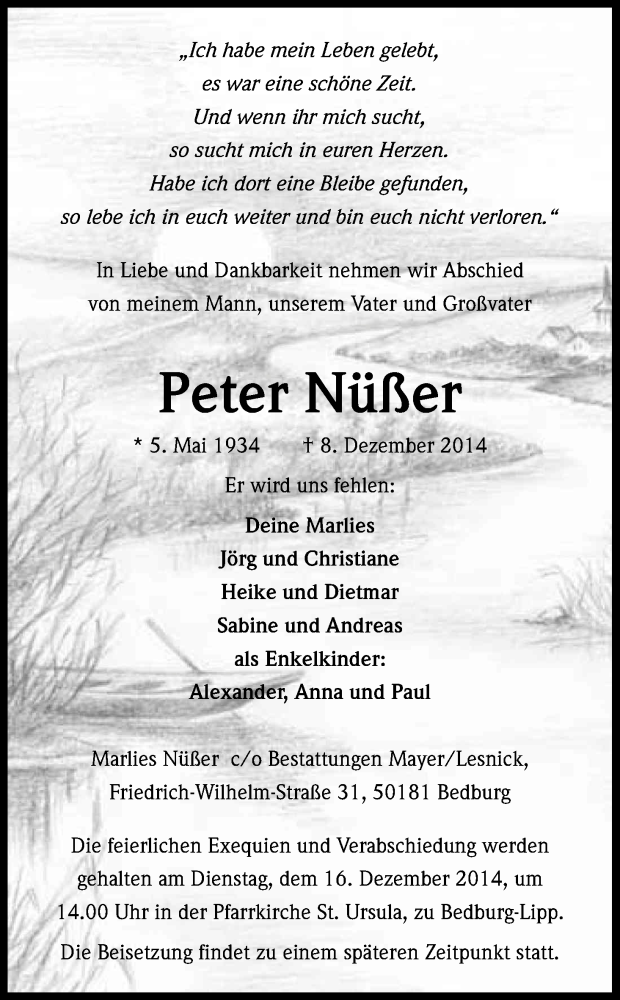 „Ich habe mein Leben gelebt,
es war eine schöne Zeit.
Und wenn ihr mich sucht,
so sucht mich in euren Herzen.
Habe ich dort eine Bleibe gefunden,
so lebe ich in euch weiter und bin euch nicht verloren.“

In Liebe und Dankbarkeit nehmen wir Abschied
von meinem Mann, unserem Vater und Großvater

Peter Nüßer

* 5. Mai 1934 † 8. Dezember 2014

Er wird uns fehlen:

Deine Marlies
Jörg und Christiane
Heike und Dietmar
Sabine und Andreas
als Enkelkinder:
Alexander, Anna und Paul

Marlies Nüßer c/o Bestattungen Mayer/Lesnick,
Friedrich-Wilhelm-Straße 31, 50181 Bedburg

Die feierlichen Exequien und Verabschiedung werden gehalten am Dienstag, dem 16. Dezember 2014, um 14.00 Uhr in der Pfarrkirche St. Ursula, zu Bedburg-Lipp.

Die Beisetzung findet zu einem späteren Zeitpunkt statt.